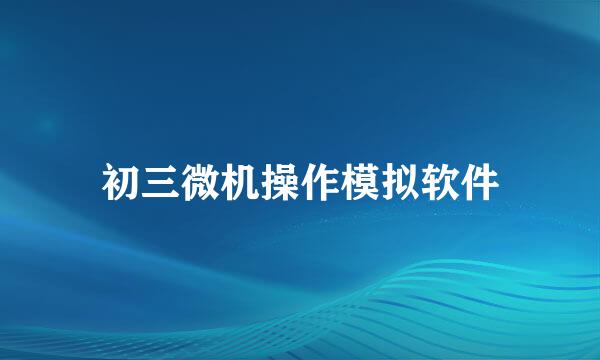 初三微机操作模拟软件